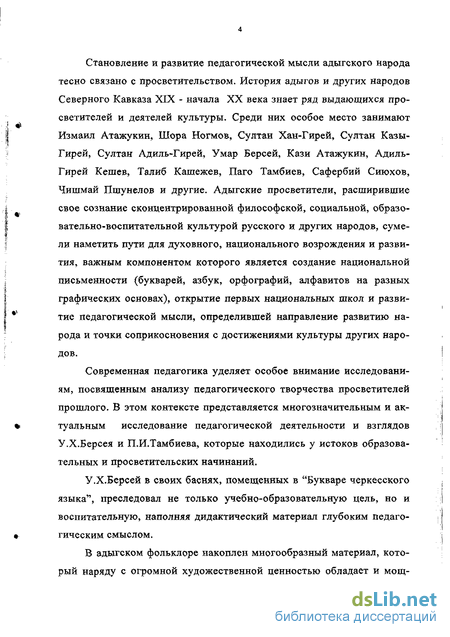 4

Становление и развитие педагогической мысли адыгского народа тесно связано с просветительством. История адыгов и других народов Северного Кавказа XIX - начала XX века знает ряд выдающихся просветителей и деятелей культуры. Среди них особое место занимают Измаил Атажукин, Шора Ногмов, Султан Хан-Гирей, Султан Казы-Гирей, Султан Адиль-Гирей, Умар Берсей, Кази Атажукин, Адиль-Гирей Кешев, Талиб Кашежев, Паго Тамбиев, Сафербий Сиюхов, Чишмай Пшунелов и другие. Адыгские просветители, расширившие свое сознание сконцентрированной философской, социальной, образовательно-воспитательной культурой русского и других народов, сумели наметить пути для духовного, национального возрождения и развития, важным компонентом которого является создание национальной письменности (букварей, азбук, орфографий, алфавитов на разных графических основах), открытие первых национальных школ и развитие педагогической мысли, определившей направление развитию народа и точки соприкосновения с достижениями культуры других народов.

Современная педагогика уделяет особое внимание исследованиям, посвященным анализу педагогического творчества просветителей прошлого. В этом контексте представляется многозначительным и актуальным исследование педагогической деятельности и взглядов У.Х.Берсея и П.И.Тамбиева, которые находились у истоков образовательных и просветительских начинаний.

У.Х.Берсей в своих баснях, помещенных в "Букваре черкесского языка", преследовал не только учебно-образовательную цель, но и воспитательную, наполняя дидактический материал глубоким педагогическим смыслом.

В адыгском фольклоре накоплен многообразный материал, который наряду с огромной художественной ценностью обладает и мощ-

dsLib.net
библиотека диссертаций